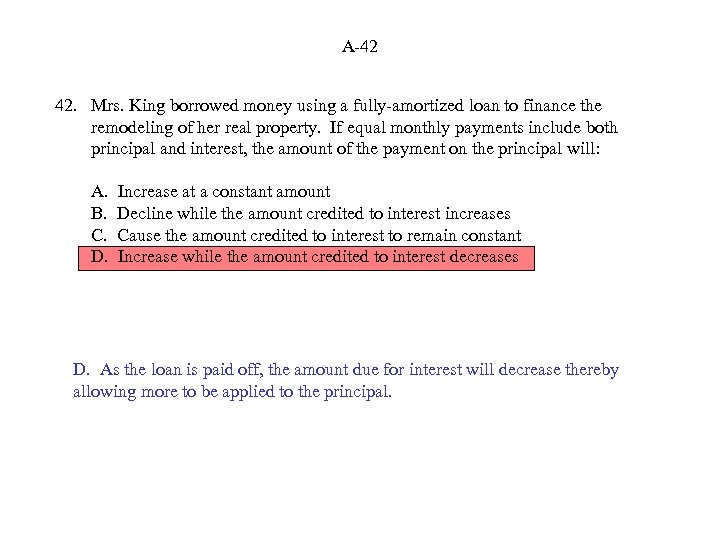 A-42

42. Mrs. King borrowed money using a fully-amortized loan to finance the remodeling of her real property. If equal monthly payments include both principal and interest, the amount of the payment on the principal will:

A. Increase at a constant amount
B. Decline while the amount credited to interest increases
C. Cause the amount credited to interest to remain constant
D. Increase while the amount credited to interest decreases

D. As the loan is paid off, the amount due for interest will decrease thereby allowing more to be applied to the principal.